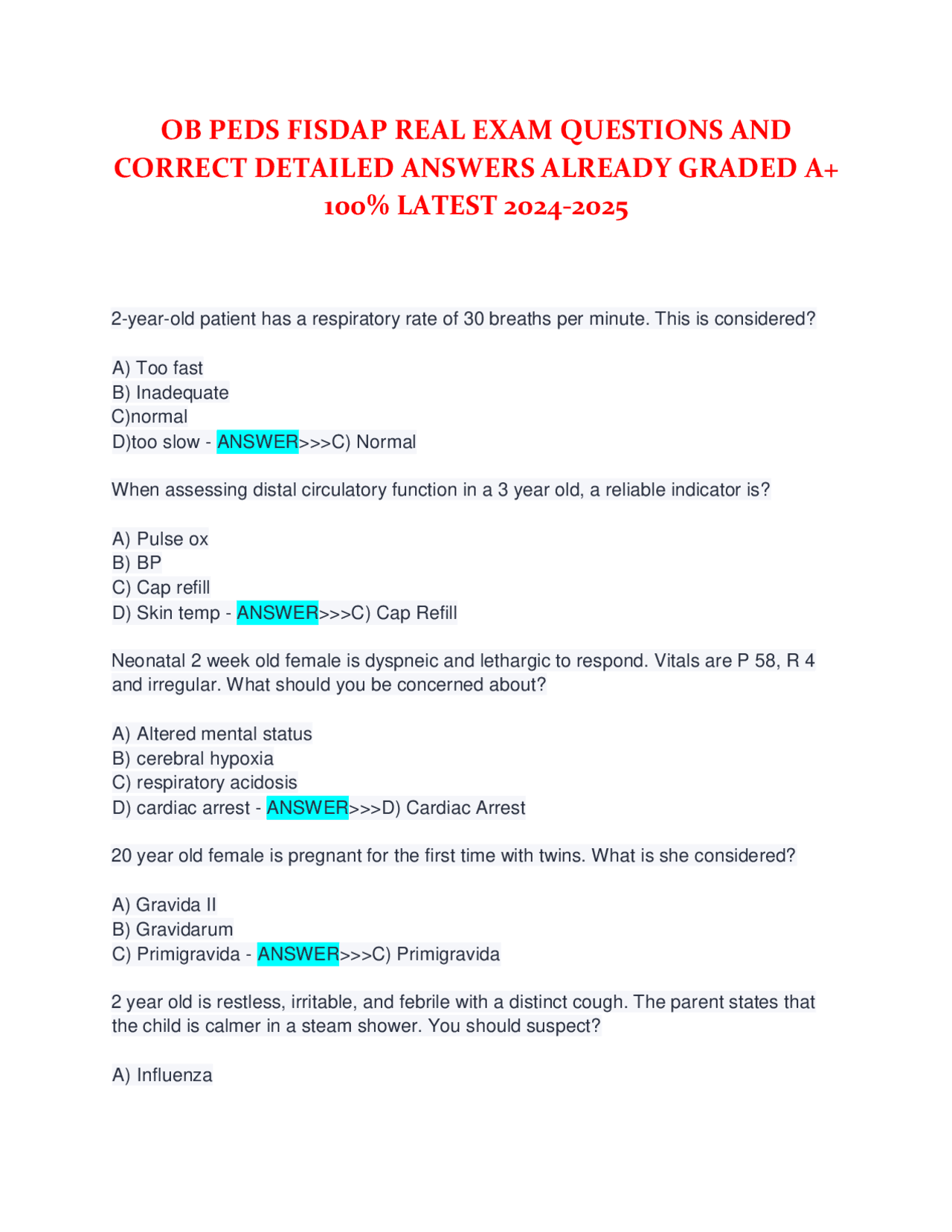 OB PEDS FISDAP REAL EXAM QUESTIONS AND CORRECT DETAILED ANSWERS ALREADY GRADED A+ 100% LATEST 2024-2025

2-year-old patient has a respiratory rate of 30 breaths per minute. This is considered?

A) Too fast
B) Inadequate
C)normal
D)too slow - ANSWER>>>C) Normal

When assessing distal circulatory function in a 3 year old, a reliable indicator is?

A) Pulse ox
B) BP
C) Cap refill
D) Skin temp - ANSWER>>>C) Cap Refill

Neonatal 2 week old female is dyspneic and lethargic to respond. Vitals are P 58, R 4 and irregular. What should you be concerned about?

A) Altered mental status
B) cerebral hypoxia
C) respiratory acidosis
D) cardiac arrest - ANSWER>>>D) Cardiac Arrest

20 year old female is pregnant for the first time with twins. What is she considered?

A) Gravida II
B) Gravidarum
C) Primigravida - ANSWER>>>C) Primigravida

2 year old is restless, irritable, and febrile with a distinct cough. The parent states that the child is calmer in a steam shower. You should suspect?

A) Influenza